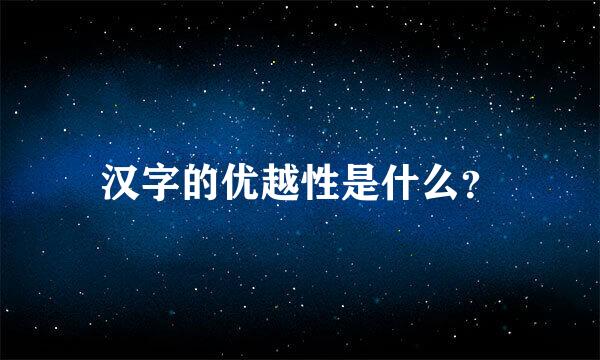 汉字的优越性是什么?